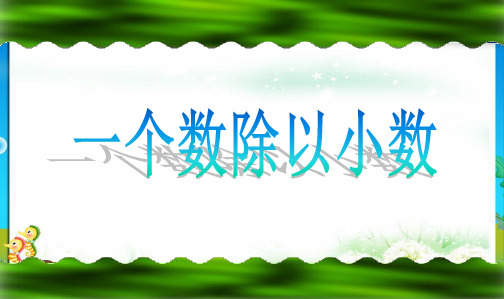 一个数除以小数